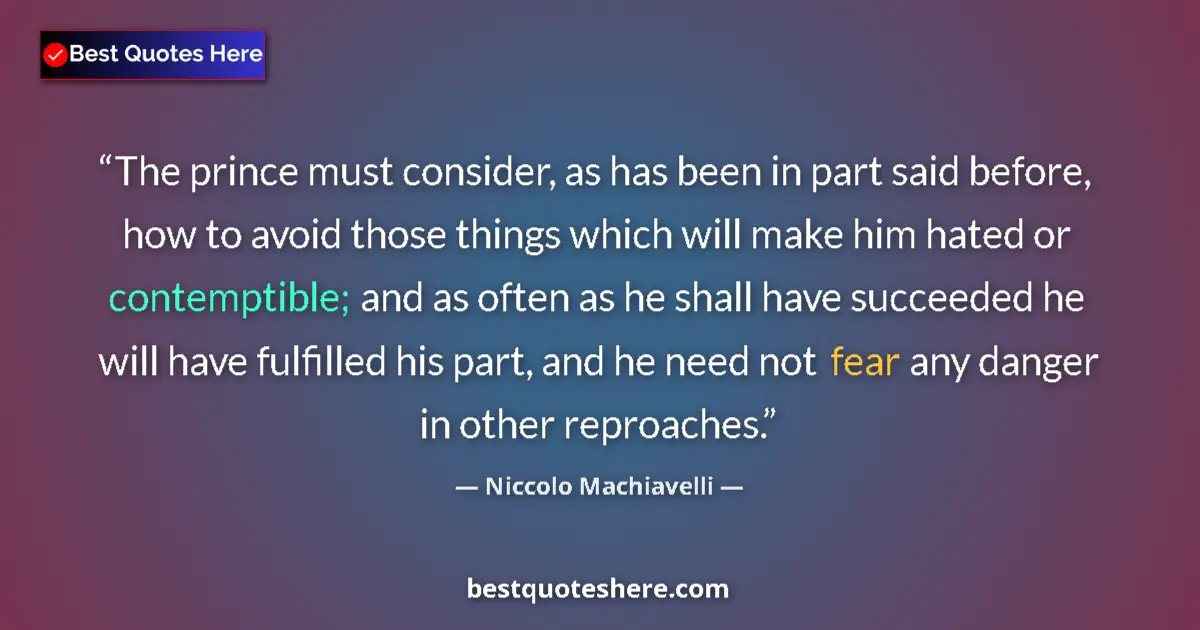 Best Quotes Here

“The prince must consider, as has been in part said before, how to avoid those things which will make him hated or contemptible; and as often as he shall have succeeded he will have fulfilled his part, and he need not fear any danger in other reproaches.”

— Niccolo Machiavelli —

bestquoteshere.com